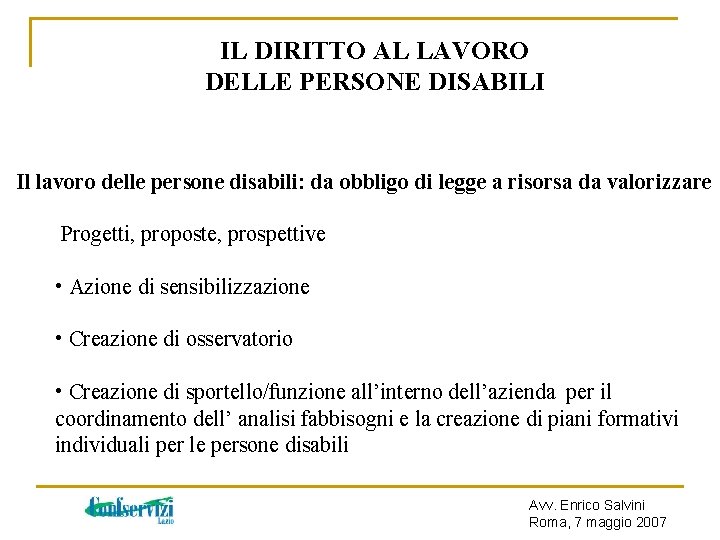 IL DIRITTO AL LAVORO
DELLE PERSONE DISABILI

Il lavoro delle persone disabili: da obbligo di legge a risorsa da valorizzare

Progetti, proposte, prospettive

• Azione di sensibilizzazione

• Creazione di osservatorio

• Creazione di sportello/funzione all’interno dell’azienda per il coordinamento dell’ analisi fabbisogni e la creazione di piani formativi individuali per le persone disabili

Confservizi
Lazio

Avv. Enrico Salvini
Roma, 7 maggio 2007